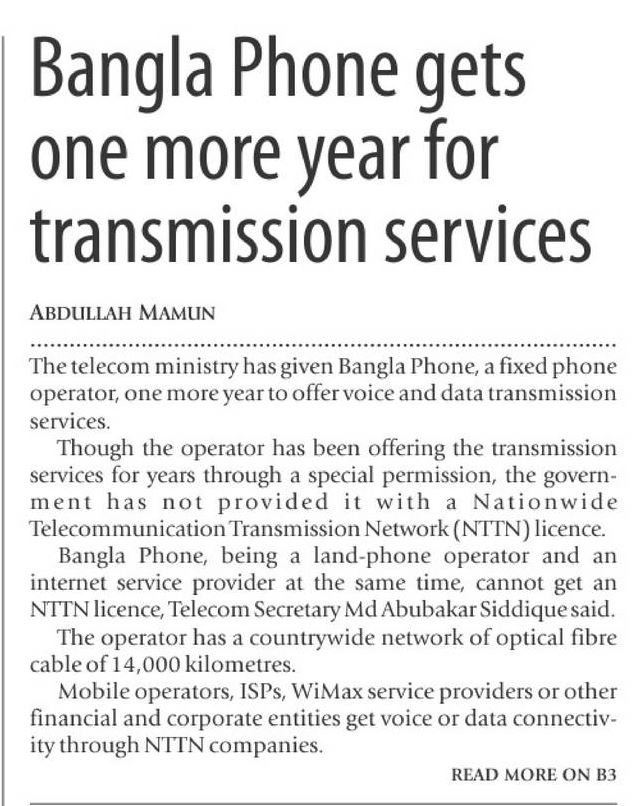 Bangla Phone gets one more year for transmission services

ABDULLAH MAMUN

The telecom ministry has given Bangla Phone, a fixed phone operator, one more year to offer voice and data transmission services.

Though the operator has been offering the transmission services for years through a special permission, the government has not provided it with a Nationwide Telecommunication Transmission Network (NTTN) licence.

Bangla Phone, being a land-phone operator and an internet service provider at the same time, cannot get an NTTN licence, Telecom Secretary Md Abubakar Siddique said.

The operator has a countrywide network of optical fibre cable of 14,000 kilometres.

Mobile operators, ISPs, WiMax service providers or other financial and corporate entities get voice or data connectivity through NTTN companies.

READ MORE ON B3